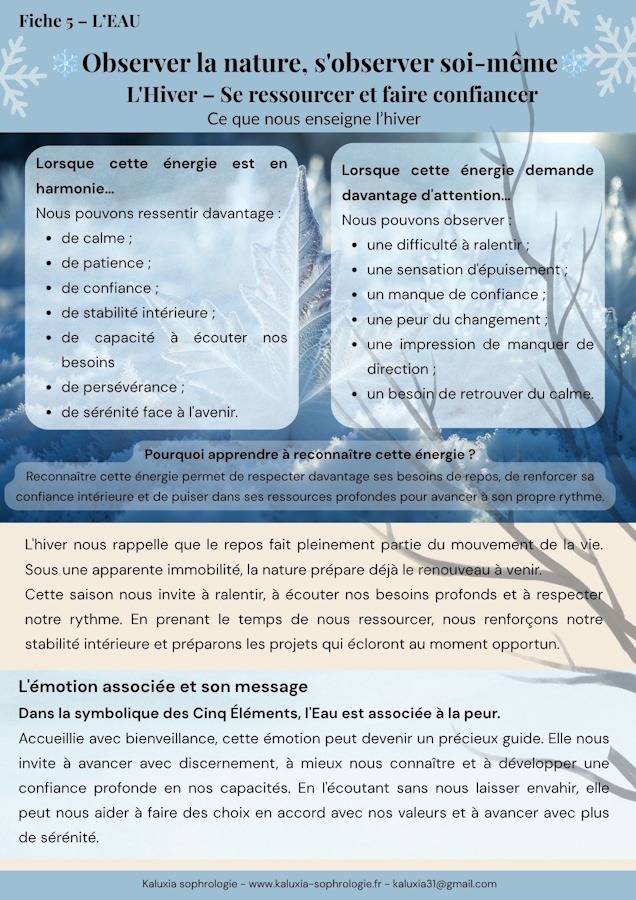 Fiche 5 – L'EAU

Observer la nature, s'observer soi-même

L'Hiver – Se ressourcer et faire confiancer

Ce que nous enseigne l'hiver

Lorsque cette énergie est en harmonie...

Nous pouvons ressentir davantage :

• de calme ;
• de patience ;
• de confiance ;
• de stabilité intérieure ;
• de capacité à écouter nos besoins
• de persévérance ;
• de sérénité face à l'avenir.

Lorsque cette énergie demande davantage d'attention...

Nous pouvons observer :

• une difficulté à ralentir ;
• une sensation d'épuisement ;
• un manque de confiance ;
• une peur du changement ;
• une impression de manquer de direction ;
• un besoin de retrouver du calme.

Pourquoi apprendre à reconnaître cette énergie ?

Reconnaître cette énergie permet de respecter davantage ses besoins de repos, de renforcer sa confiance intérieure et de puiser dans ses ressources profondes pour avancer à son propre rythme.

L'hiver nous rappelle que le repos fait pleinement partie du mouvement de la vie. Sous une apparente immobilité, la nature prépare déjà le renouveau à venir.

Cette saison nous invite à ralentir, à écouter nos besoins profonds et à respecter notre rythme. En prenant le temps de nous ressourcer, nous renforçons notre stabilité intérieure et préparons les projets qui écloront au moment opportun.

L'émotion associée et son message

Dans la symbolique des Cinq Éléments, l'Eau est associée à la peur.

Accueillie avec bienveillance, cette émotion peut devenir un précieux guide. Elle nous invite à avancer avec discernement, à mieux nous connaître et à développer une confiance profonde en nos capacités. En l'écoutant sans nous laisser envahir, elle peut nous aider à faire des choix en accord avec nos valeurs et à avancer avec plus de sérénité.

Kaluxia sophrologie - www.kaluxia-sophrologie.fr - kaluxia31@gmail.com